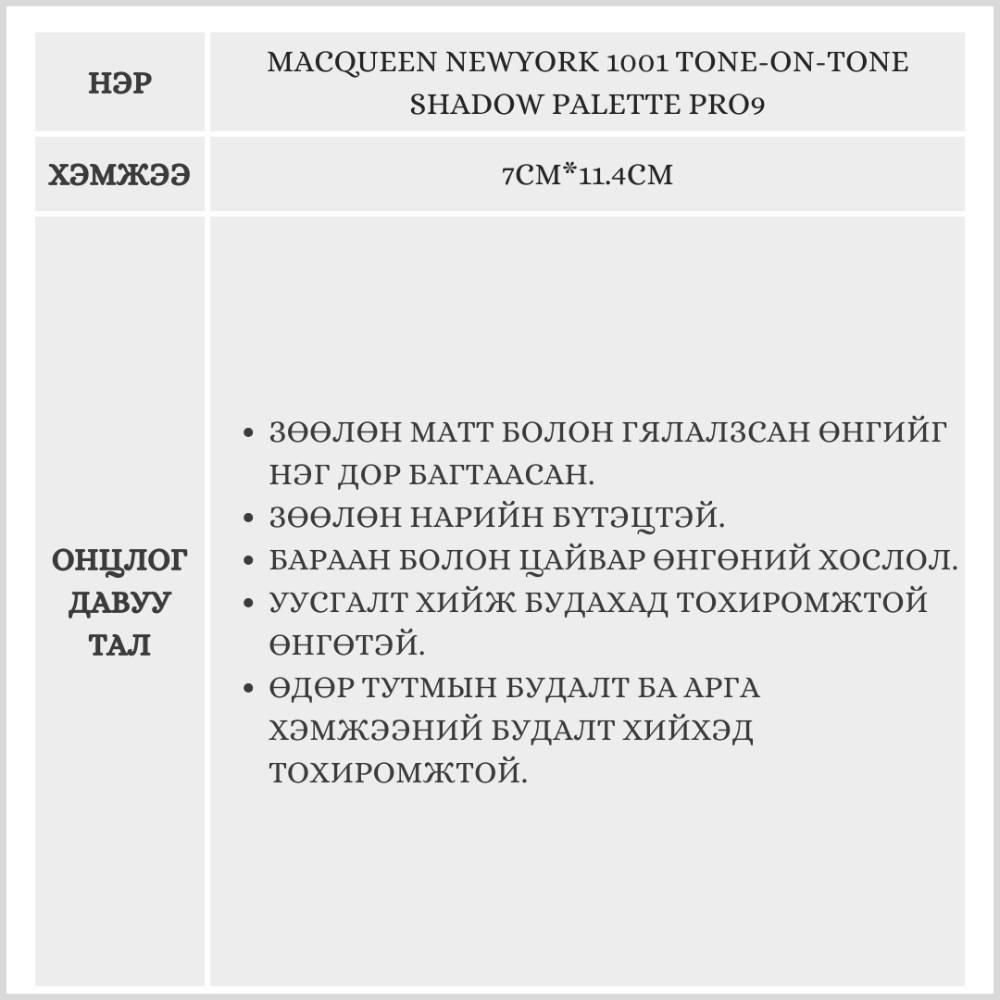 | НЭР | MACQUEEN NEWYORK 1001 TONE-ON-TONE SHADOW PALETTE PRO9 |
|---|---|
| ХЭМЖЭЭ | 7CM*11.4CM |
| ОНЦЛОГ ДАВУУ ТАЛ | • ЗӨӨЛӨН МАТТ БОЛОН ГЯЛАЛЗСАН ӨНГИЙГ НЭГ ДОР БАГТААСАН. • ЗӨӨЛӨН НАРИЙН БҮТЭЦТЭЙ. • БАРААН БОЛОН ЦАЙВАР ӨНГӨНИЙ ХОСЛОЛ. • УУСГАЛТ ХИЙЖ БУДАХАД ТОХИРОМЖТОЙ ӨНГӨТЭЙ. • ӨДӨР ТУТМЫН БУДАЛТ БА АРГА ХЭМЖЭЭНИЙ БУДАЛТ ХИЙХЭД ТОХИРОМЖТОЙ. |